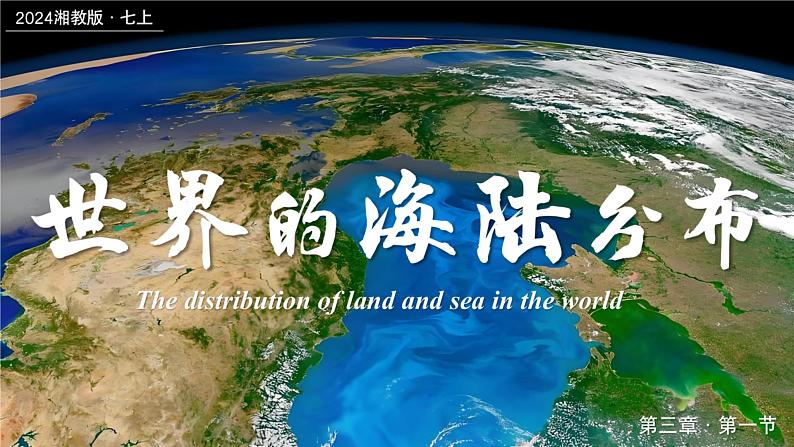 2024湘教版 · 七上

世界的海陆分布

The distribution of land and sea in the world

第三章 · 第一节